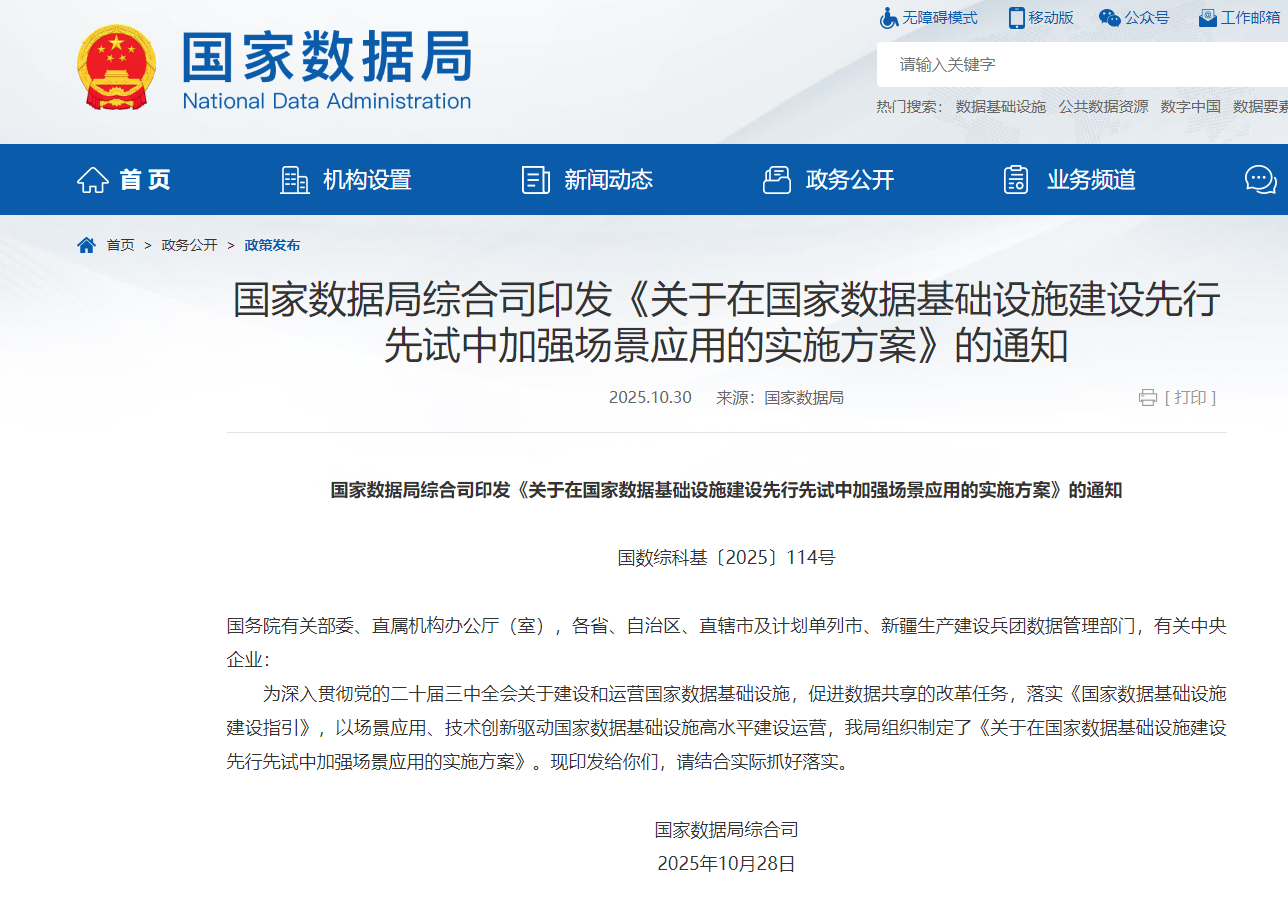 国家数据局
National Data Administration

无障碍模式 移动版 公众号 工作邮箱

请输入关键字

热门搜索： 数据基础设施 公共数据资源 数字中国 数据要素

首页 机构设置 新闻动态 政务公开 业务频道

首页 > 政务公开 > 政策发布

国家数据局综合司印发《关于在国家数据基础设施建设先行先试中加强场景应用的实施方案》的通知

2025.10.30 来源：国家数据局

[ 打印 ]

国家数据局综合司印发《关于在国家数据基础设施建设先行先试中加强场景应用的实施方案》的通知

国数综科基〔2025〕114号

国务院有关部委、直属机构办公厅（室），各省、自治区、直辖市及计划单列市、新疆生产建设兵团数据管理部门，有关中央企业：

为深入贯彻党的二十届三中全会关于建设和运营国家数据基础设施，促进数据共享的改革任务，落实《国家数据基础设施建设指引》，以场景应用、技术创新驱动国家数据基础设施高水平建设运营，我局组织制定了《关于在国家数据基础设施建设先行先试中加强场景应用的实施方案》。现印发给你们，请结合实际抓好落实。

国家数据局综合司
2025年10月28日